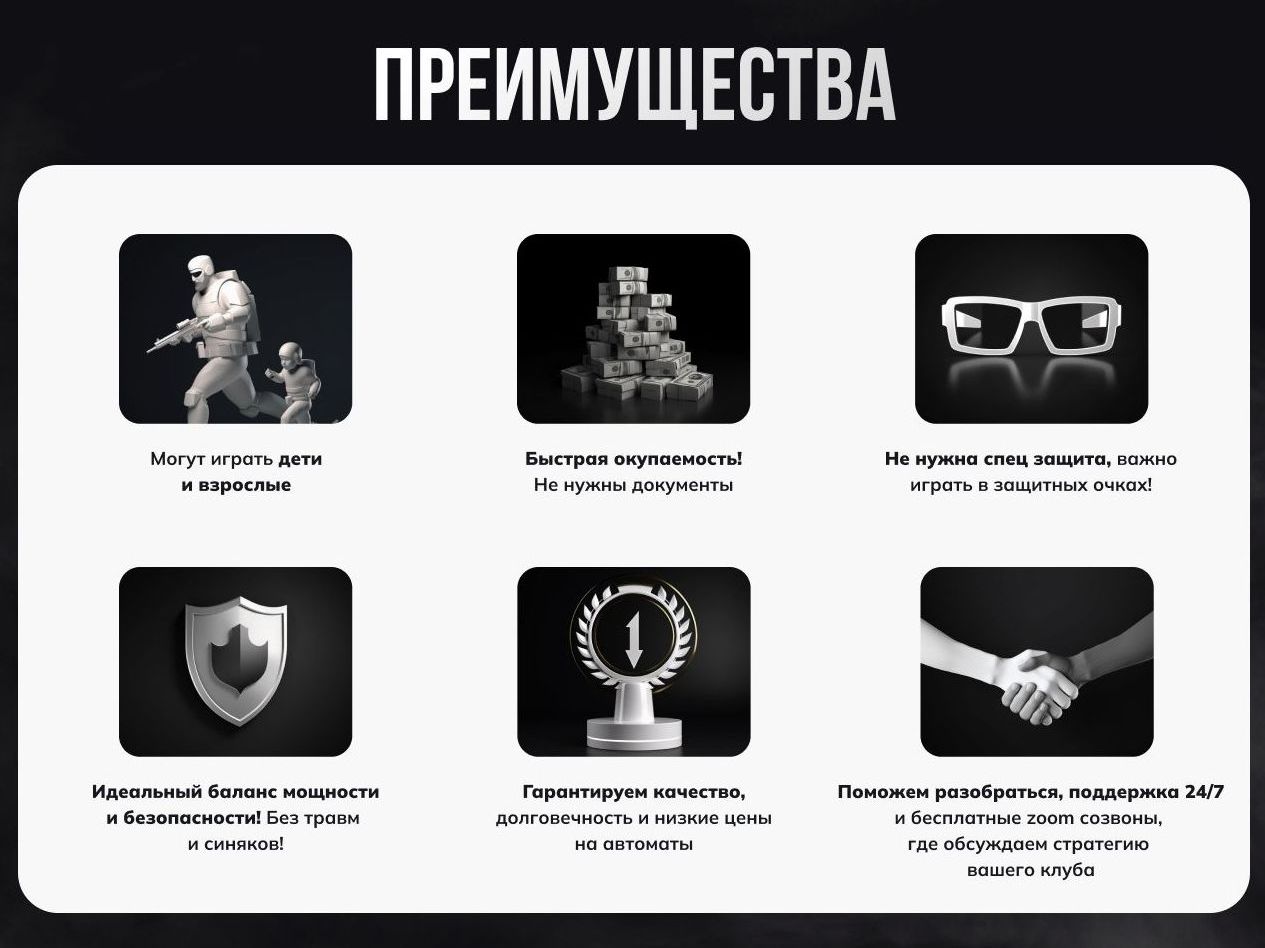 ПРЕИМУЩЕСТВА

Могут играть дети и взрослые

Быстрая окупаемость! Не нужны документы

Не нужна спец защита, важно играть в защитных очках!

Идеальный баланс мощности и безопасности! Без травм и синяков!

Гарантируем качество, долговечность и низкие цены на автоматы

Поможем разобраться, поддержка 24/7 и бесплатные zoom созвоны, где обсуждаем стратегию вашего клуба